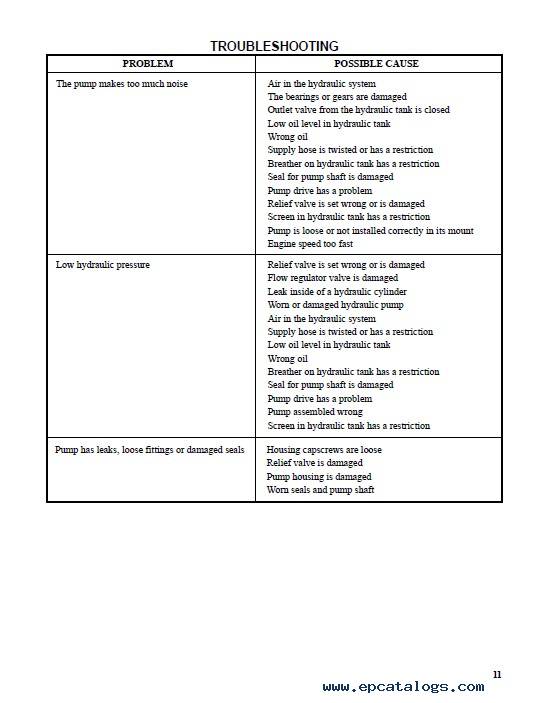 TROUBLESHOOTING

| PROBLEM | POSSIBLE CAUSE |
|---|---|
| The pump makes too much noise | Air in the hydraulic system<br>The bearings or gears are damaged<br>Outlet valve from the hydraulic tank is closed<br>Low oil level in hydraulic tank<br>Wrong oil<br>Supply hose is twisted or has a restriction<br>Breather on hydraulic tank has a restriction<br>Seal for pump shaft is damaged<br>Pump drive has a problem<br>Relief valve is set wrong or is damaged<br>Screen in hydraulic tank has a restriction<br>Pump is loose or not installed correctly in its mount<br>Engine speed too fast |
| Low hydraulic pressure | Relief valve is set wrong or is damaged<br>Flow regulator valve is damaged<br>Leak inside of a hydraulic cylinder<br>Worn or damaged hydraulic pump<br>Air in the hydraulic system<br>Supply hose is twisted or has a restriction<br>Low oil level in hydraulic tank<br>Wrong oil<br>Breather on hydraulic tank has a restriction<br>Seal for pump shaft is damaged<br>Pump drive has a problem<br>Pump assembled wrong<br>Screen in hydraulic tank has a restriction |
| Pump has leaks, loose fittings or damaged seals | Housing capscrews are loose<br>Relief valve is damaged<br>Pump housing is damaged<br>Worn seals and pump shaft |

11

www.epcatalogs.com